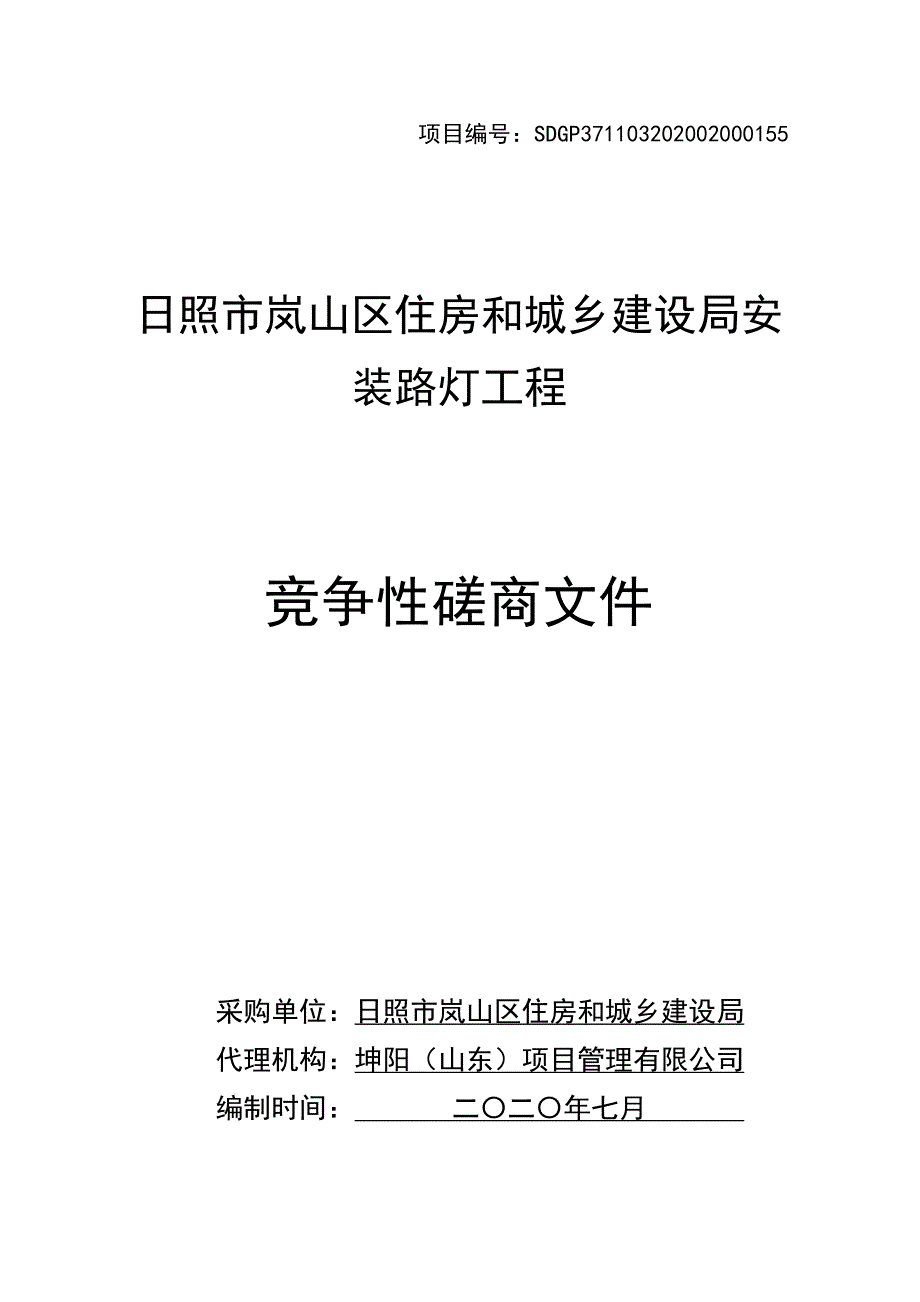 项目编号：SDGP371103202002000155

日照市岚山区住房和城乡建设局安装路灯工程

竞争性磋商文件

采购单位：日照市岚山区住房和城乡建设局
代理机构：坤阳（山东）项目管理有限公司
编制时间：二〇二〇年七月